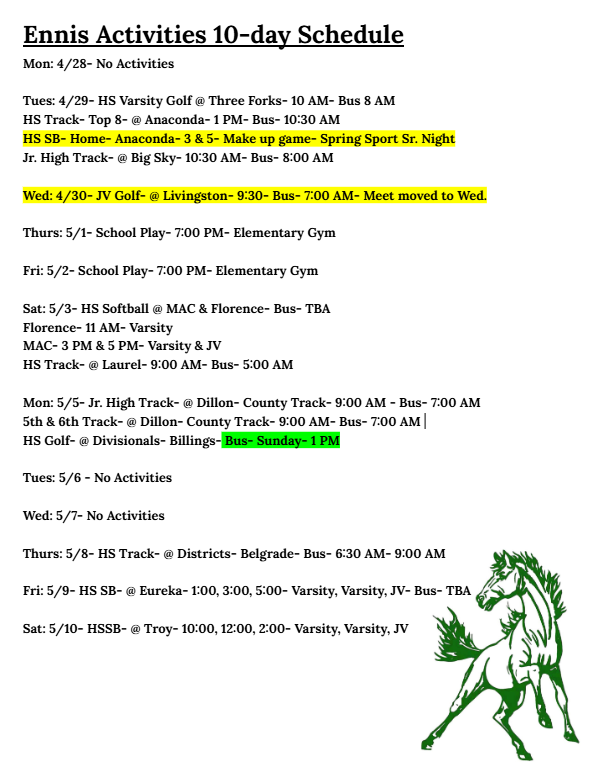 Ennis Activities 10-day Schedule

Mon: 4/28- No Activities

Tues: 4/29- HS Varsity Golf @ Three Forks- 10 AM- Bus 8 AM
HS Track- Top 8- @ Anaconda- 1 PM- Bus- 10:30 AM
HS SB- Home- Anaconda- 3 & 5- Make up game- Spring Sport Sr. Night
Jr. High Track- @ Big Sky- 10:30 AM- Bus- 8:00 AM

Wed: 4/30- JV Golf- @ Livingston- 9:30- Bus- 7:00 AM- Meet moved to Wed.

Thurs: 5/1- School Play- 7:00 PM- Elementary Gym

Fri: 5/2- School Play- 7:00 PM- Elementary Gym

Sat: 5/3- HS Softball @ MAC & Florence- Bus- TBA
Florence- 11 AM- Varsity
MAC- 3 PM & 5 PM- Varsity & JV
HS Track- @ Laurel- 9:00 AM- Bus- 5:00 AM

Mon: 5/5- Jr. High Track- @ Dillon- County Track- 9:00 AM - Bus- 7:00 AM
5th & 6th Track- @ Dillon- County Track- 9:00 AM- Bus- 7:00 AM
HS Golf- @ Divisionals- Billings- Bus- Sunday- 1 PM

Tues: 5/6 - No Activities

Wed: 5/7- No Activities

Thurs: 5/8- HS Track- @ Districts- Belgrade- Bus- 6:30 AM- 9:00 AM

Fri: 5/9- HS SB- @ Eureka- 1:00, 3:00, 5:00- Varsity, Varsity, JV- Bus- TBA

Sat: 5/10- HSSB- @ Troy- 10:00, 12:00, 2:00- Varsity, Varsity, JV